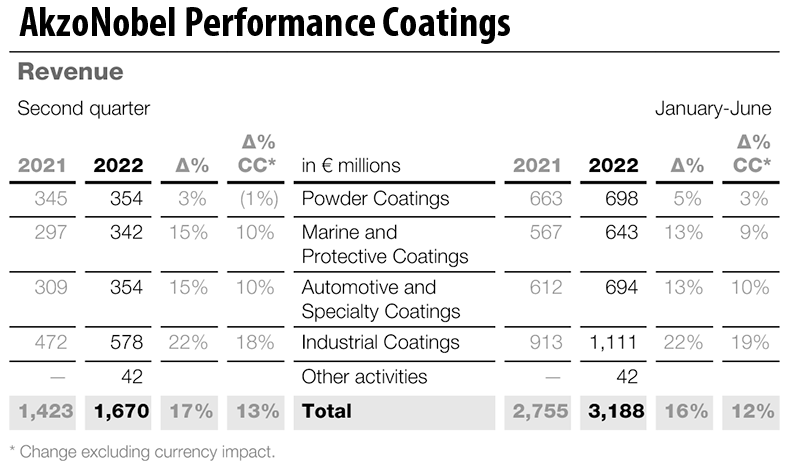 AkzoNobel Performance Coatings

Revenue

Second quarter

January-June

| 2021 | 2022 | Δ% | Δ% CC* | in € millions | 2021 | 2022 | Δ% | Δ% CC* |
|---|---|---|---|---|---|---|---|---|
| 345 | 354 | 3% | (1%) | Powder Coatings | 663 | 698 | 5% | 3% |
| 297 | 342 | 15% | 10% | Marine and Protective Coatings | 567 | 643 | 13% | 9% |
| 309 | 354 | 15% | 10% | Automotive and Specialty Coatings | 612 | 694 | 13% | 10% |
| 472 | 578 | 22% | 18% | Industrial Coatings | 913 | 1,111 | 22% | 19% |
| — | 42 | | | Other activities | — | 42 | | |
| 1,423 | 1,670 | 17% | 13% | Total | 2,755 | 3,188 | 16% | 12% |

* Change excluding currency impact.